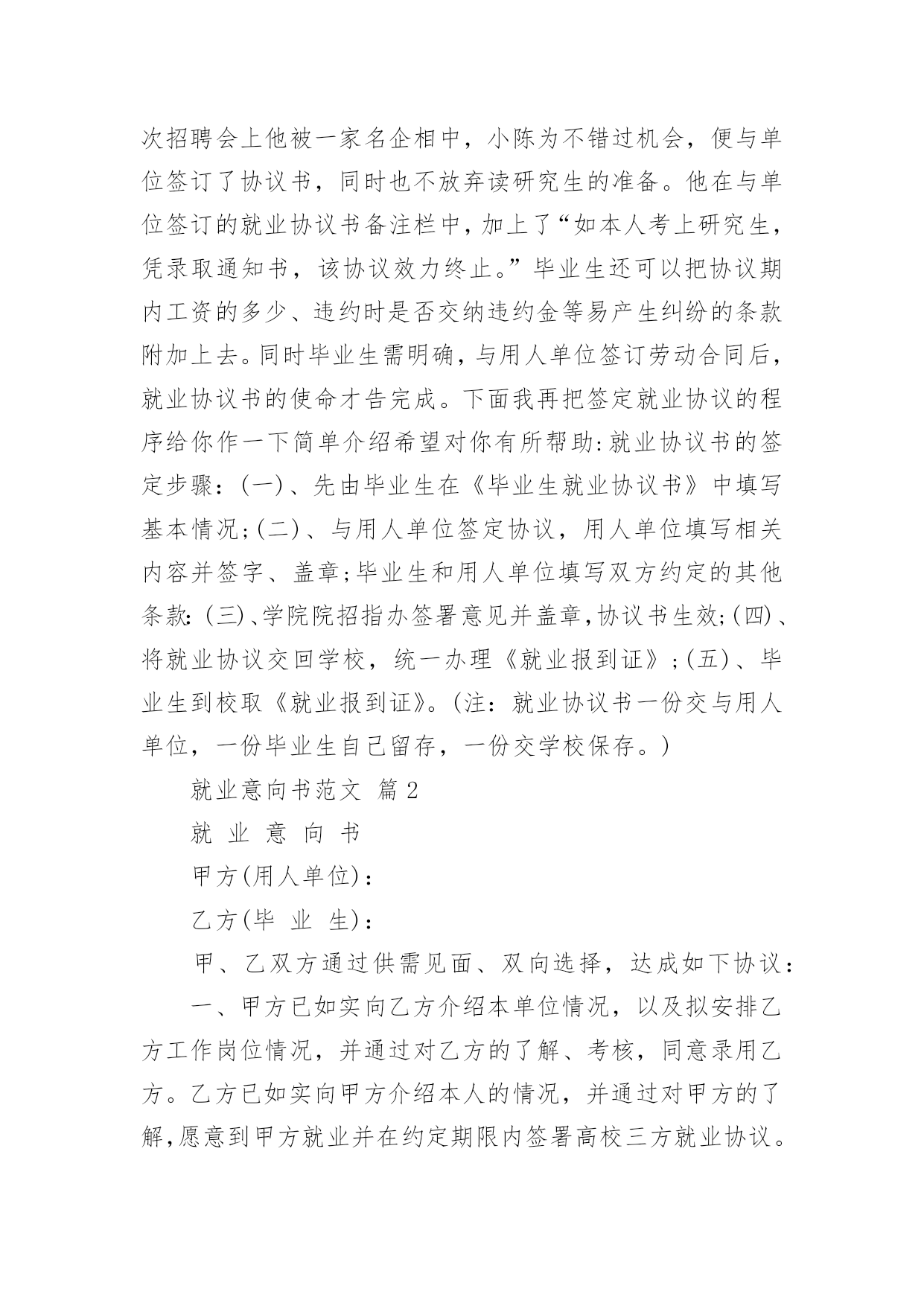 次招聘会上他被一家名企相中，小陈为不错过机会，便与单位签订了协议书，同时也不放弃读研究生的准备。他在与单位签订的就业协议书备注栏中，加上了“如本人考上研究生，凭录取通知书，该协议效力终止。”毕业生还可以把协议期内工资的多少、违约时是否交纳违约金等易产生纠纷的条款附加上去。同时毕业生需明确，与用人单位签订劳动合同后，就业协议书的使命才告完成。下面我再把签定就业协议的程序给你作一下简单介绍希望对你有所帮助:就业协议书的签定步骤：(一)、先由毕业生在《毕业生就业协议书》中填写基本情况;(二)、与用人单位签定协议，用人单位填写相关内容并签字、盖章;毕业生和用人单位填写双方约定的其他条款:(三)、学院院招指办签署意见并盖章,协议书生效;(四)、将就业协议交回学校，统一办理《就业报到证》;(五)、毕业生到校取《就业报到证》。(注：就业协议书一份交与用人单位，一份毕业生自己留存，一份交学校保存。)

就业意向书范文 篇2

就 业 意 向 书

甲方(用人单位)：

乙方(毕 业 生)：

甲、乙双方通过供需见面、双向选择，达成如下协议：

一、甲方已如实向乙方介绍本单位情况，以及拟安排乙方工作岗位情况，并通过对乙方的了解、考核，同意录用乙方。乙方已如实向甲方介绍本人的情况，并通过对甲方的了解,愿意到甲方就业并在约定期限内签署高校三方就业协议。